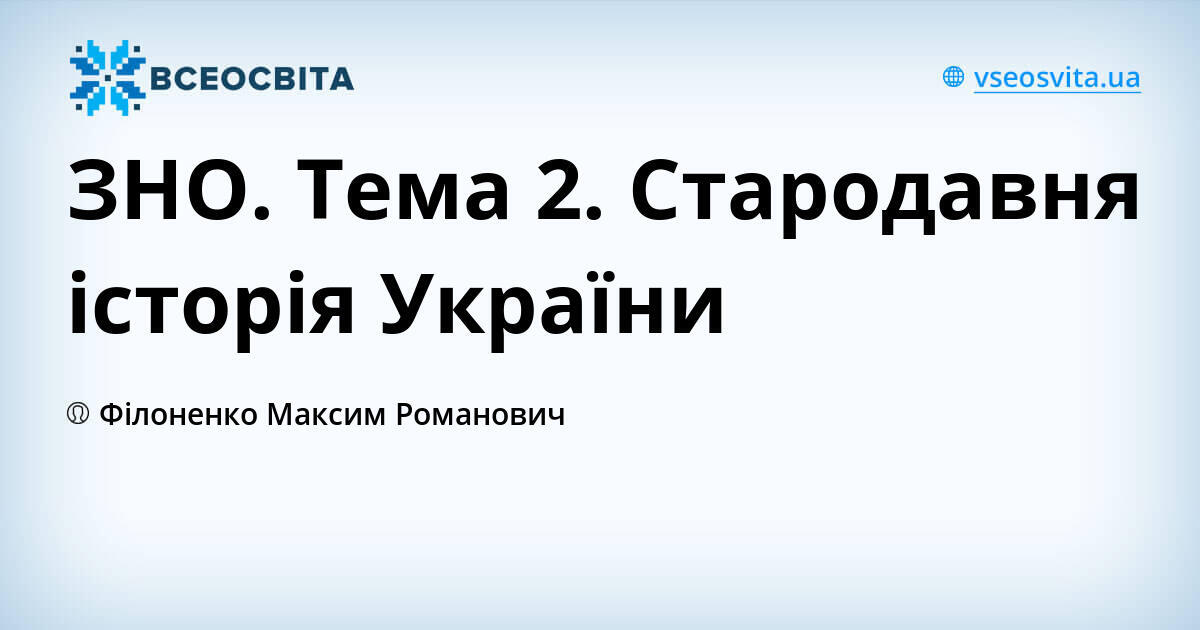 ВСЕОСВІТА

vseosvita.ua

ЗНО. Тема 2. Стародавня історія України

Філоненко Максим Романович